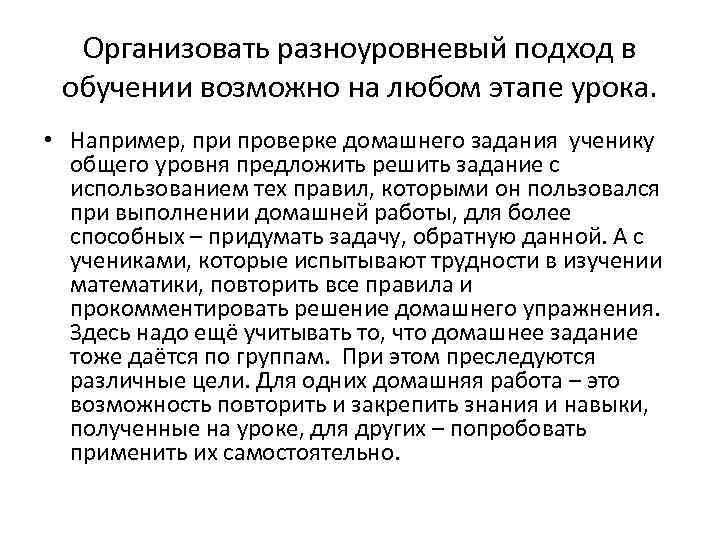 Организовать разноуровневый подход в обучении возможно на любом этапе урока.

• Например, при проверке домашнего задания ученику общего уровня предложить решить задание с использованием тех правил, которыми он пользовался при выполнении домашней работы, для более способных – придумать задачу, обратную данной. А с учениками, которые испытывают трудности в изучении математики, повторить все правила и прокомментировать решение домашнего упражнения. Здесь надо ещё учитывать то, что домашнее задание тоже даётся по группам. При этом преследуются различные цели. Для одних домашняя работа – это возможность повторить и закрепить знания и навыки, полученные на уроке, для других – попробовать применить их самостоятельно.